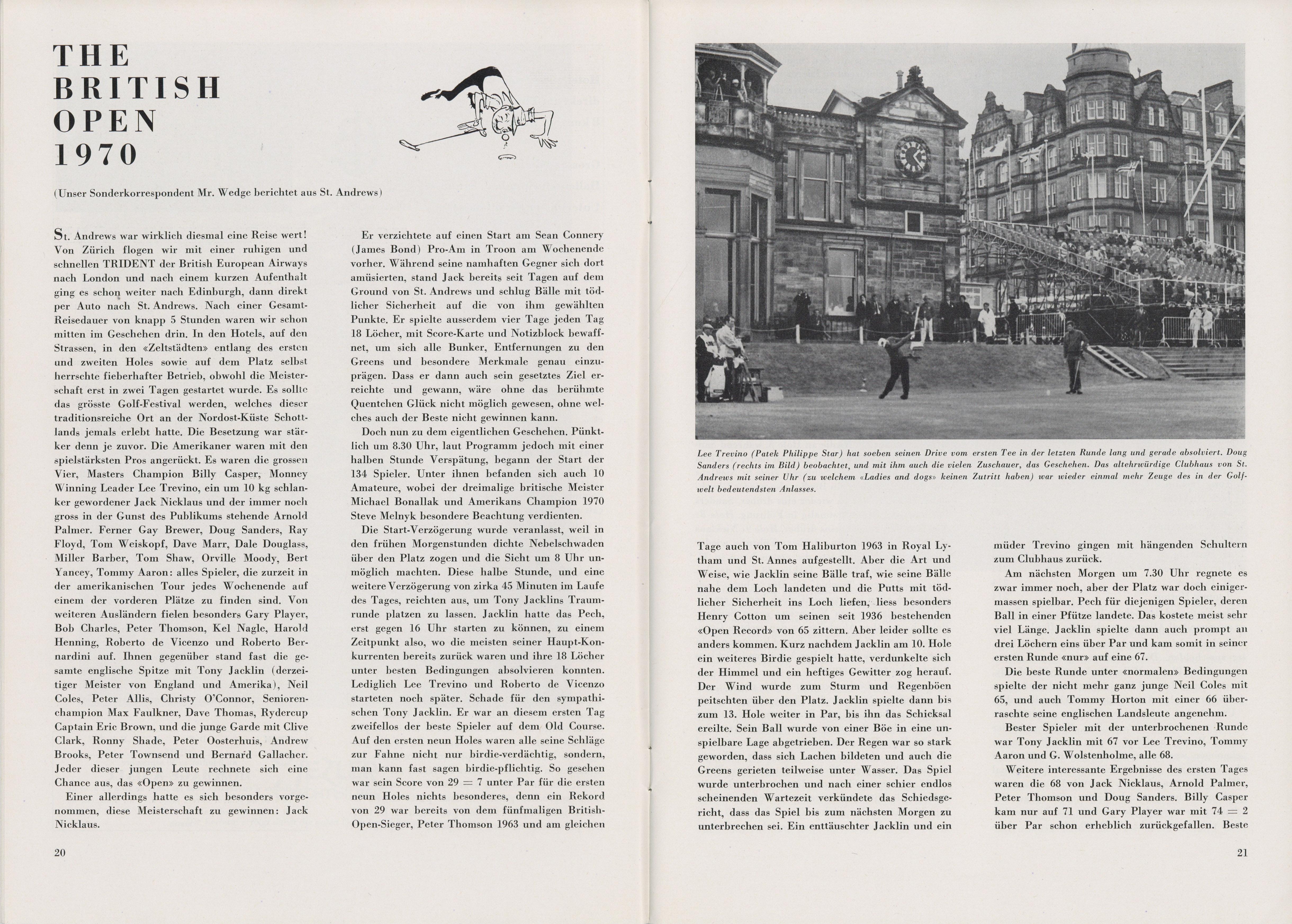 THE BRITISH OPEN 1970

(Unser Sonderkorrespondent Mr. Wedge berichtet aus St. Andrews)

St. Andrews war wirklich diesmal eine Reise wert! Von Zürich flogen wir mit einer ruhigen und schnellen TRIDENT der British European Airways nach London und nach einem kurzen Aufenthalt ging es schon weiter nach Edinburgh, dann direkt per Auto nach St. Andrews. Nach einer Gesamt-Reisedauer von knapp 5 Stunden waren wir schon mitten im Geschehen drin. In den Hotels, auf den Strassen, in den «Zeltstädten» entlang des ersten und zweiten Holes sowie auf dem Platz selbst herrschte fieberhafter Betrieb, obwohl die Meisterschaft erst in zwei Tagen gestartet wurde. Es sollte das grösste Golf-Festival werden, welches dieser traditionsreiche Ort an der Nordost-Küste Schottlands jemals erlebt hatte. Die Besetzung war stärker denn je zuvor. Die Amerikaner waren mit den spielstärksten Pros angerückt. Es waren die grossen Vier, Masters Champion Billy Casper, Monney Winning Leader Lee Trevino, ein um 10 kg schlanker gewordener Jack Nicklaus und der immer noch gross in der Gunst des Publikums stehende Arnold Palmer. Ferner Gay Brewer, Doug Sanders, Ray Floyd, Tom Weiskopf, Dave Marr, Dale Douglass, Miller Barber, Tom Shaw, Orville Moody, Bert Yancey, Tommy Aaron: alles Spieler, die zurzeit in der amerikanischen Tour jedes Wochenende auf einem der vorderen Plätze zu finden sind. Von weiteren Ausländern fielen besonders Gary Player, Bob Charles, Peter Thomson, Kel Nagle, Harold Henning, Roberto de Vicenzo und Roberto Bernardini auf. Ihnen gegenüber stand fast die gesamte englische Spitze mit Tony Jacklin (derzeitiger Meister von England und Amerika), Neil Coles, Peter Allis, Christy O'Connor, Seniorenchampion Max Faulkner, Dave Thomas, Rydercup Captain Eric Brown, und die junge Garde mit Clive Clark, Ronny Shade, Peter Oosterhuis, Andrew Brooks, Peter Townsend und Bernard Gallacher. Jeder dieser jungen Leute rechnete sich eine Chance aus, das «Open» zu gewinnen.

Einer allerdings hatte es sich besonders vorgenommen, diese Meisterschaft zu gewinnen: Jack Nicklaus.

Er verzichtete auf einen Start am Sean Connery (James Bond) Pro-Am in Troon am Wochenende vorher. Während seine namhaften Gegner sich dort amüsierten, stand Jack bereits seit Tagen auf dem Ground von St. Andrews und schlug Bälle mit tödlicher Sicherheit auf die von ihm gewählten Punkte. Er spielte ausserdem vier Tage jeden Tag 18 Löcher, mit Score-Karte und Notizblock bewaffnet, um sich alle Bunker, Entfernungen zu den Greens und besondere Merkmale genau einzuprägen. Dass er dann auch sein gesetztes Ziel erreichte und gewann, wäre ohne das berühmte Quentchen Glück nicht möglich gewesen, ohne welches auch der Beste nicht gewinnen kann.

Doch nun zu dem eigentlichen Geschehen. Pünktlich um 8.30 Uhr, laut Programm jedoch mit einer halben Stunde Verspätung, begann der Start der 134 Spieler. Unter ihnen befanden sich auch 10 Amateure, wobei der dreimalige britische Meister Michael Bonallak und Amerikans Champion 1970 Steve Melnyk besondere Beachtung verdienten.

Die Start-Verzögerung wurde veranlasst, weil in den frühen Morgenstunden dichte Nebelschwaden über den Platz zogen und die Sicht um 8 Uhr unmöglich machten. Diese halbe Stunde, und eine weitere Verzögerung von zirka 45 Minuten im Laufe des Tages, reichten aus, um Tony Jacklins Traumrunde platzen zu lassen. Jacklin hatte das Pech, erst gegen 16 Uhr starten zu können, zu einem Zeitpunkt also, wo die meisten seiner Haupt-Konkurrenten bereits zurück waren und ihre 18 Löcher unter besten Bedingungen absolvieren konnten. Lediglich Lee Trevino und Roberto de Vicenzo starteten noch später. Schade für den sympathischen Tony Jacklin. Er war an diesem ersten Tag zweifellos der beste Spieler auf dem Old Course. Auf den ersten neun Holes waren alle seine Schläge zur Fahne nicht nur birdie-verdächtig, sondern, man kann fast sagen birdie-pflichtig. So gesehen war sein Score von 29 = 7 unter Par für die ersten neun Holes nichts besonderes, denn ein Rekord von 29 war bereits von dem fünfmaligen British-Open-Sieger, Peter Thomson 1963 und am gleichen

20

Lee Trevino (Patek Philippe Star) hat soeben seinen Drive vom ersten Tee in der letzten Runde lang und gerade absolviert. Doug Sanders (rechts im Bild) beobachtet, und mit ihm auch die vielen Zuschauer, das Geschehen. Das altehrwürdige Clubhaus von St. Andrews mit seiner Uhr (zu welchem «Ladies and dogs» keinen Zutritt haben) war wieder einmal mehr Zeuge des in der Golfwelt bedeutendsten Anlasses.

Tage auch von Tom Haliburton 1963 in Royal Lytham und St. Annes aufgestellt. Aber die Art und Weise, wie Jacklin seine Bälle traf, wie seine Bälle nahe dem Loch landeten und die Putts mit tödlicher Sicherheit ins Loch liefen, liess besonders Henry Cotton um seinen seit 1936 bestehenden «Open Record» von 65 zittern. Aber leider sollte es anders kommen. Kurz nachdem Jacklin am 10. Hole ein weiteres Birdie gespielt hatte, verdunkelte sich der Himmel und ein heftiges Gewitter zog herauf. Der Wind wurde zum Sturm und Regenböen peitschten über den Platz. Jacklin spielte dann bis zum 13. Hole weiter in Par, bis ihn das Schicksal ereilte. Sein Ball wurde von einer Böe in eine unspielbare Lage abgetrieben. Der Regen war so stark geworden, dass sich Lachen bildeten und auch die Greens gerieten teilweise unter Wasser. Das Spiel wurde unterbrochen und nach einer schier endlos scheinenden Wartezeit verkündete das Schiedsgericht, dass das Spiel bis zum nächsten Morgen zu unterbrechen sei. Ein enttäuschter Jacklin und ein

müder Trevino gingen mit hängenden Schultern zum Clubhaus zurück.

Am nächsten Morgen um 7.30 Uhr regnete es zwar immer noch, aber der Platz war doch einigermassen spielbar. Pech für diejenigen Spieler, deren Ball in einer Pfütze landete. Das kostete meist sehr viel Länge. Jacklin spielte dann auch prompt an drei Löchern eins über Par und kam somit in seiner ersten Runde «nur» auf eine 67.

Die beste Runde unter «normalen» Bedingungen spielte der nicht mehr ganz junge Neil Coles mit 65, und auch Tommy Horton mit einer 66 überraschte seine englischen Landsleute angenehm.

Bester Spieler mit der unterbrochenen Runde war Tony Jacklin mit 67 vor Lee Trevino, Tommy Aaron und G. Wolstenholme, alle 68.

Weitere interessante Ergebnisse des ersten Tages waren die 68 von Jack Nicklaus, Arnold Palmer, Peter Thomson und Doug Sanders. Billy Casper kam nur auf 71 und Gary Player war mit 74 = 2 über Par schon erheblich zurückgefallen. Beste

21